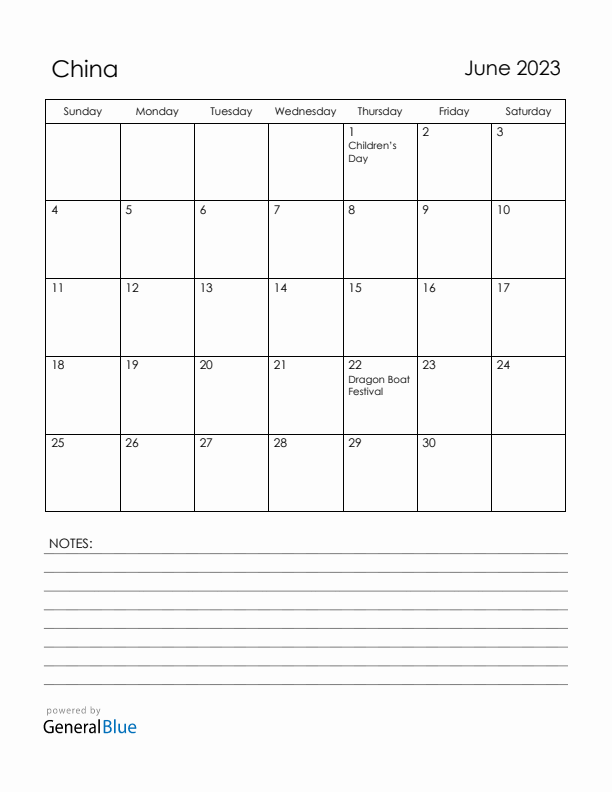 China

June 2023

| Sunday | Monday | Tuesday | Wednesday | Thursday | Friday | Saturday |
|---|---|---|---|---|---|---|
| | | | | 1 Children's Day | 2 | 3 |
| 4 | 5 | 6 | 7 | 8 | 9 | 10 |
| 11 | 12 | 13 | 14 | 15 | 16 | 17 |
| 18 | 19 | 20 | 21 | 22 Dragon Boat Festival | 23 | 24 |
| 25 | 26 | 27 | 28 | 29 | 30 | |

NOTES:

powered by
GeneralBlue